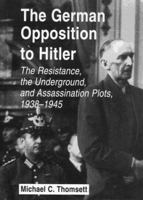 The German Opposition to Hitler

The Resistance, the Underground, and Assassination Plots, 1938–1945

Michael C. Thomsett